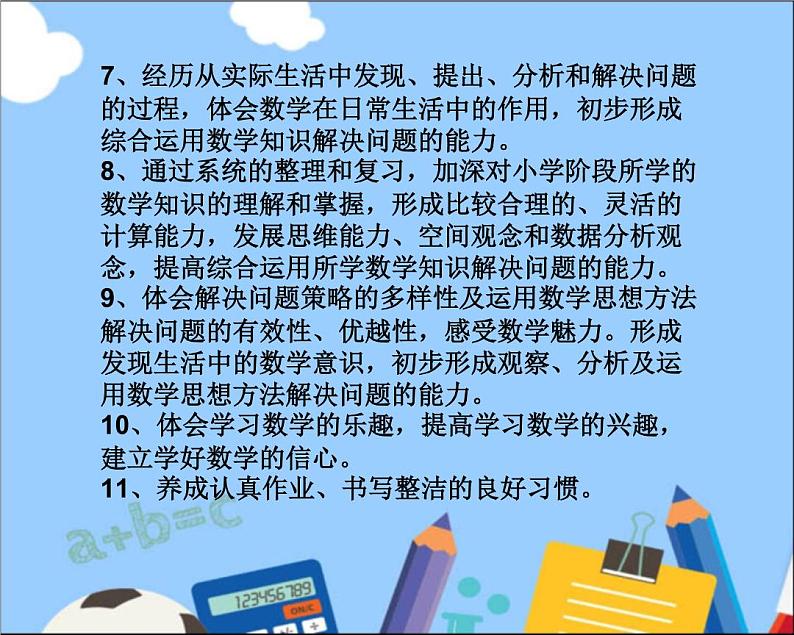 7、经历从实际生活中发现、提出、分析和解决问题的过程，体会数学在日常生活中的作用，初步形成综合运用数学知识解决问题的能力。
8、通过系统的整理和复习，加深对小学阶段所学的数学知识的理解和掌握，形成比较合理的、灵活的计算能力，发展思维能力、空间观念和数据分析观念，提高综合运用所学数学知识解决问题的能力。
9、体会解决问题策略的多样性及运用数学思想方法解决问题的有效性、优越性，感受数学魅力。形成发现生活中的数学意识，初步形成观察、分析及运用数学思想方法解决问题的能力。
10、体会学习数学的乐趣，提高学习数学的兴趣，建立学好数学的信心。
11、养成认真作业、书写整洁的良好习惯。

a+b=c

123456789
ON/C